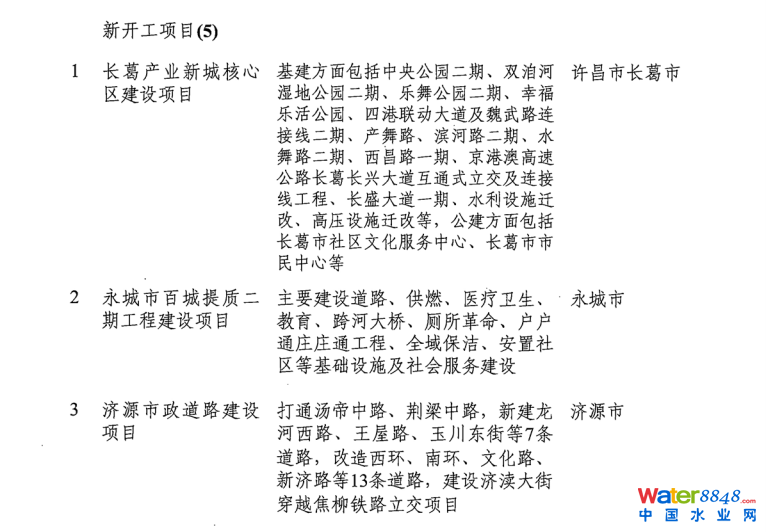 新开工项目(5)

| | | | |
|---|---|---|---|
| 1 | 长葛产业新城核心区建设项目 | 基建方面包括中央公园二期、双洎河湿地公园二期、乐舞公园二期、幸福乐活公园、四港联动大道及魏武路连接线二期、产舞路、滨河路二期、水舞路二期、西昌路一期、京港澳高速公路长葛长兴大道互通式立交及连接线工程、长盛大道一期、水利设施迁改、高压设施迁改等，公建方面包括长葛市社区文化服务中心、长葛市市民中心等 | 许昌市长葛市 |
| 2 | 永城市百城提质二期工程建设项目 | 主要建设道路、供燃、医疗卫生、教育、跨河大桥、厕所革命、户户通庄庄通工程、全域保洁、安置社区等基础设施及社会服务建设 | 永城市 |
| 3 | 济源市政道路建设项目 | 打通汤帝中路、荆梁中路，新建龙河西路、王屋路、玉川东街等7条道路，改造西环、南环、文化路、新济路等13条道路，建设济渎大街穿越焦柳铁路立交项目 | 济源市 |

water8848.com
中国水业网